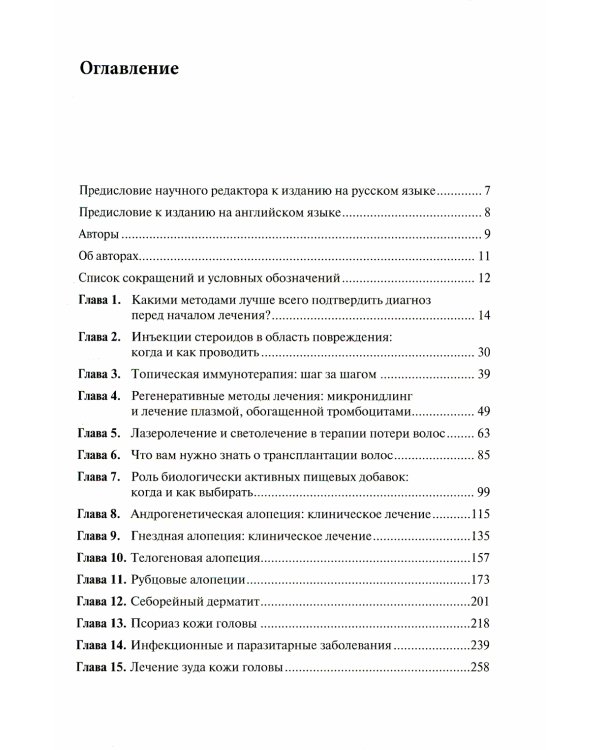 Оглавление

Предисловие научного редактора к изданию на русском языке 7

Предисловие к изданию на английском языке 8

Авторы 9

Об авторах 11

Список сокращений и условных обозначений 12

Глава 1. Какими методами лучше всего подтвердить диагноз перед началом лечения? 14

Глава 2. Инъекции стероидов в область повреждения: когда и как проводить 30

Глава 3. Топическая иммунотерапия: шаг за шагом 39

Глава 4. Регенеративные методы лечения: микронидлинг и лечение плазмой, обогащенной тромбоцитами 49

Глава 5. Лазеролечение и светолечение в терапии потери волос 63

Глава 6. Что вам нужно знать о трансплантации волос 85

Глава 7. Роль биологически активных пищевых добавок: когда и как выбирать 99

Глава 8. Андрогенетическая алопеция: клиническое лечение 115

Глава 9. Гнездная алопеция: клиническое лечение 135

Глава 10. Телогеновая алопеция 157

Глава 11. Рубцовые алопеции 173

Глава 12. Себорейный дерматит 201

Глава 13. Псориаз кожи головы 218

Глава 14. Инфекционные и паразитарные заболевания 239

Глава 15. Лечение зуда кожи головы 258